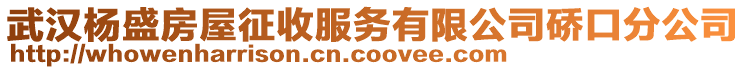 武汉杨盛房屋征收服务有限公司硚口分公司
http://whowenharrison.cn.coovee.com